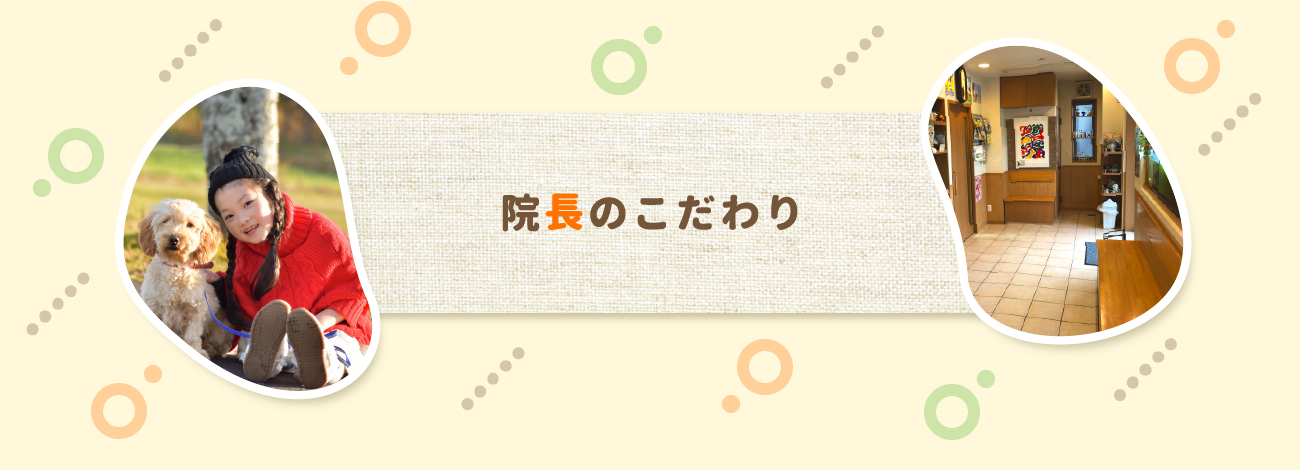 院長のこだわり